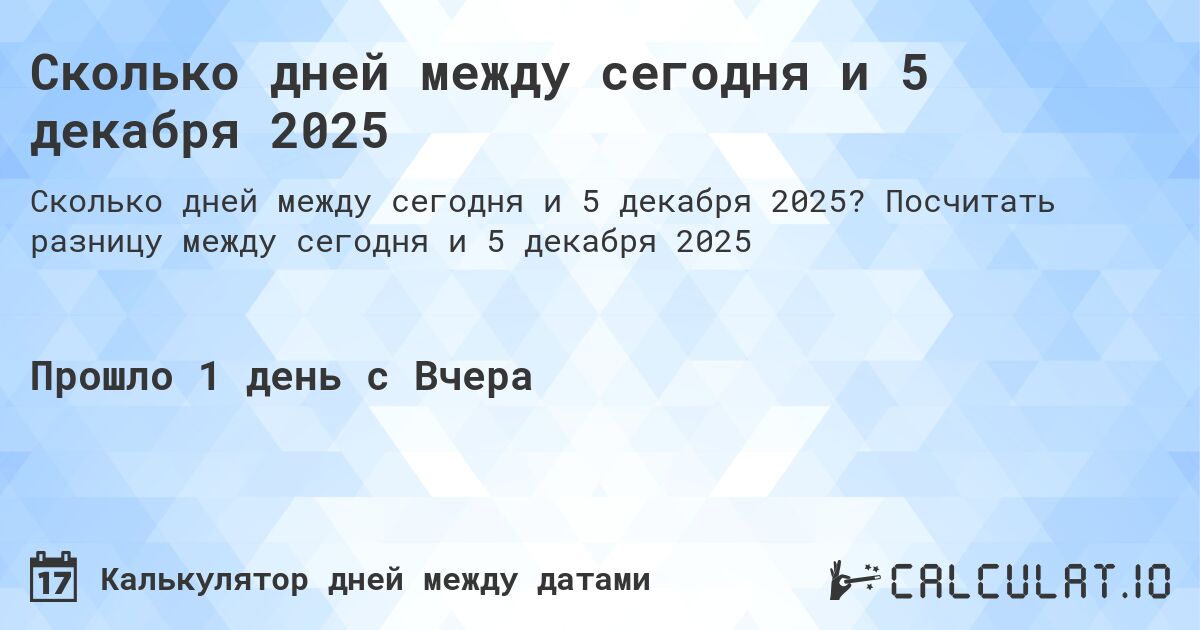 Сколько дней между сегодня и 5 декабря 2025

Сколько дней между сегодня и 5 декабря 2025? Посчитать разницу между сегодня и 5 декабря 2025

Прошло 1 день с Вчера

17 Калькулятор дней между датами

CALCULAT.IO